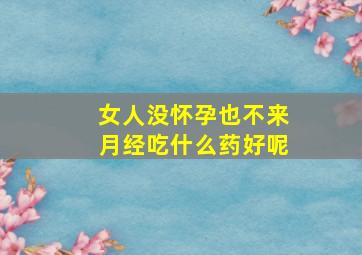 女人没怀孕也不来月经吃什么药好呢